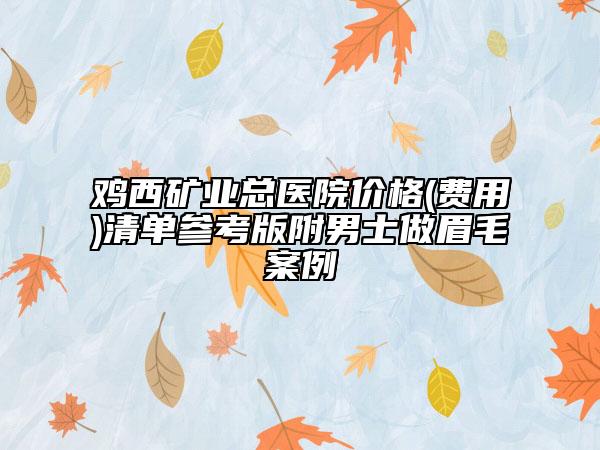 鸡西矿业总医院价格(费用)清单参考版附男士做眉毛案例